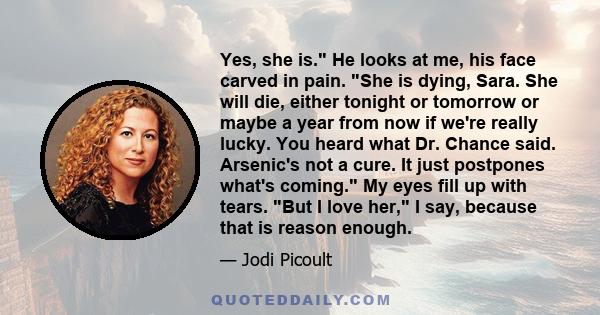 Yes, she is." He looks at me, his face carved in pain. "She is dying, Sara. She will die, either tonight or tomorrow or maybe a year from now if we're really lucky. You heard what Dr. Chance said. Arsenic's not a cure. It just postpones what's coming." My eyes fill up with tears. "But I love her," I say, because that is reason enough.

— Jodi Picoult

QUOTEDDAILY.COM